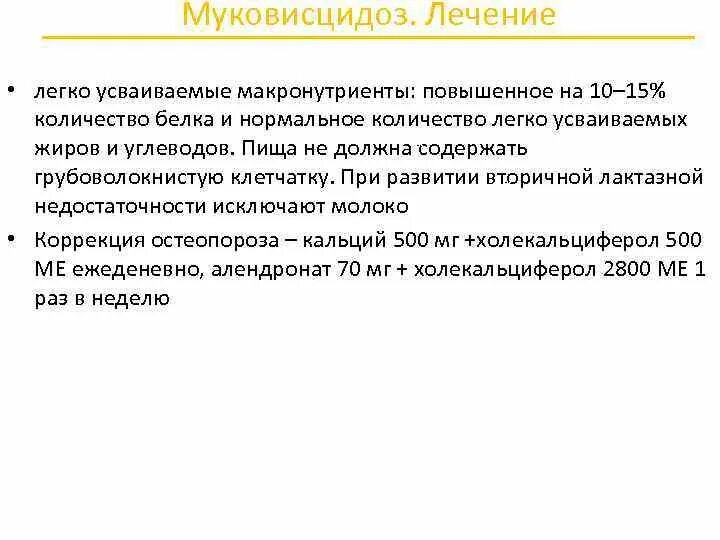 Муковисцидоз. Лечение

• легко усваиваемые макронутриенты: повышенное на 10–15% количество белка и нормальное количество легко усваиваемых жиров и углеводов. Пища не должна содержать грубоволокнистую клетчатку. При развитии вторичной лактазной недостаточности исключают молоко

• Коррекция остеопороза – кальций 500 мг +холекальциферол 500 МЕ ежеденевно, алендронат 70 мг + холекальциферол 2800 МЕ 1 раз в неделю